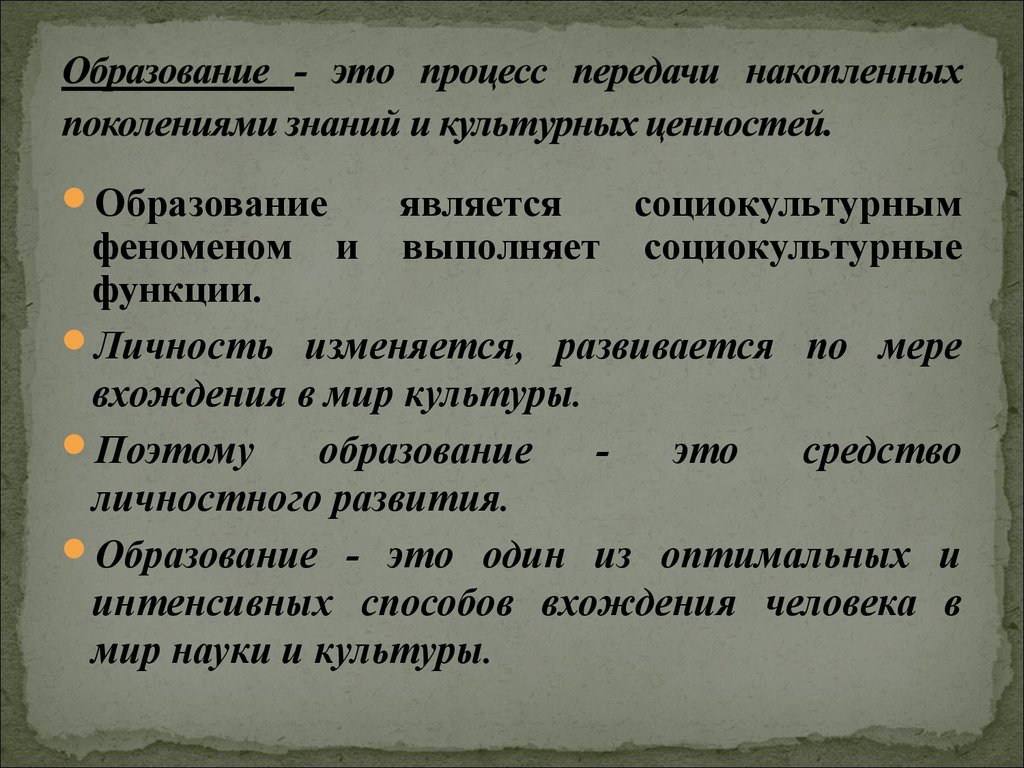 Образование - это процесс передачи накопленных поколениями знаний и культурных ценностей.

Образование является социокультурным феноменом и выполняет социокультурные функции.

Личность изменяется, развивается по мере вхождения в мир культуры.

Поэтому образование - это средство личностного развития.

Образование - это один из оптимальных и интенсивных способов вхождения человека в мир науки и культуры.